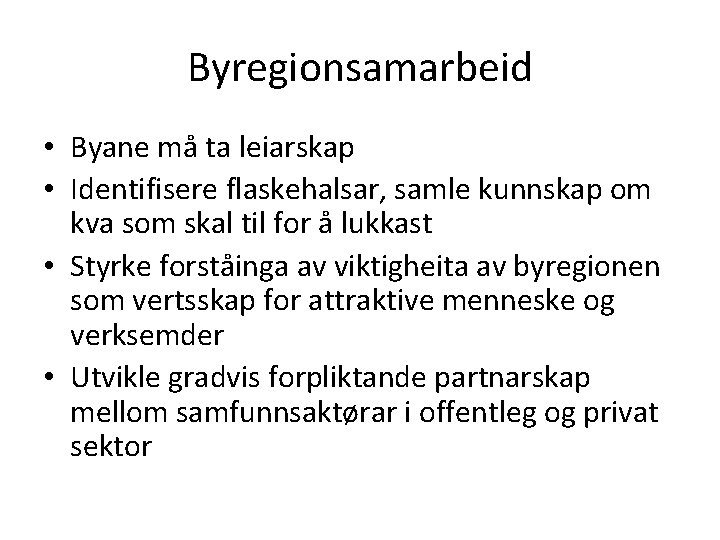 Byregionsamarbeid

• Byane må ta leiarskap
• Identifisere flaskehalsar, samle kunnskap om kva som skal til for å lukkast
• Styrke forståinga av viktigheita av byregionen som vertsskap for attraktive menneske og verksemder
• Utvikle gradvis forpliktande partnarskap mellom samfunnsaktørar i offentleg og privat sektor